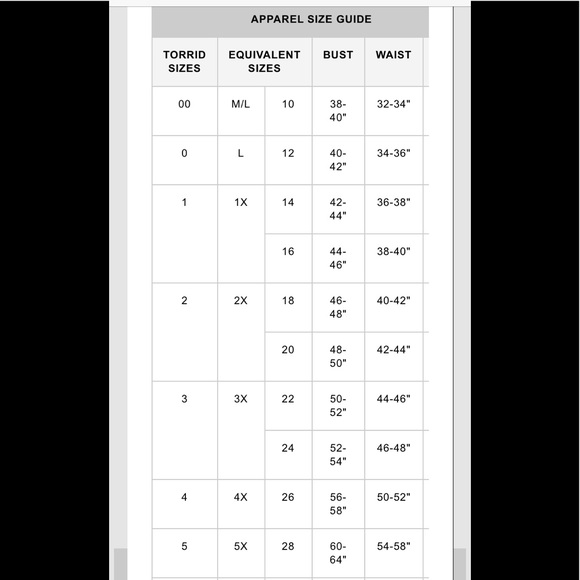 APPAREL SIZE GUIDE

| TORRID SIZES | EQUIVALENT SIZES | | BUST | WAIST |
|---|---|---|---|---|
| 00 | M/L | 10 | 38-40" | 32-34" |
| 0 | L | 12 | 40-42" | 34-36" |
| 1 | 1X | 14 | 42-44" | 36-38" |
| | | 16 | 44-46" | 38-40" |
| 2 | 2X | 18 | 46-48" | 40-42" |
| | | 20 | 48-50" | 42-44" |
| 3 | 3X | 22 | 50-52" | 44-46" |
| | | 24 | 52-54" | 46-48" |
| 4 | 4X | 26 | 56-58" | 50-52" |
| 5 | 5X | 28 | 60-64" | 54-58" |